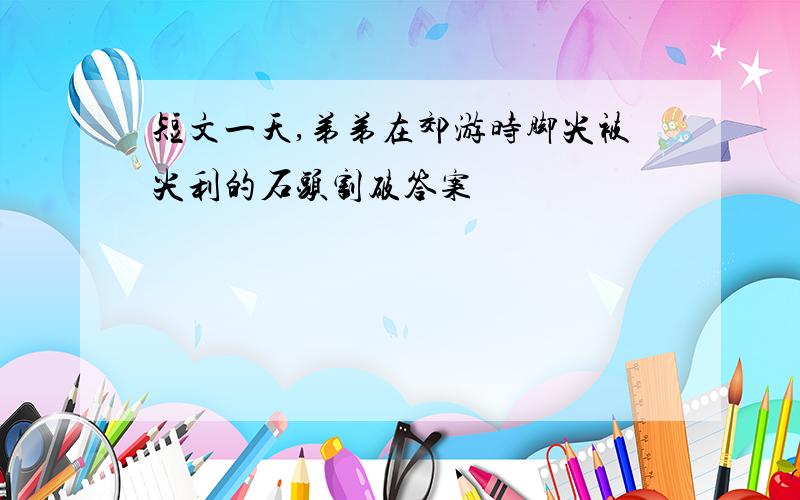 短文一天,弟弟在郊游時脚尖被尖利的石頭割破答案